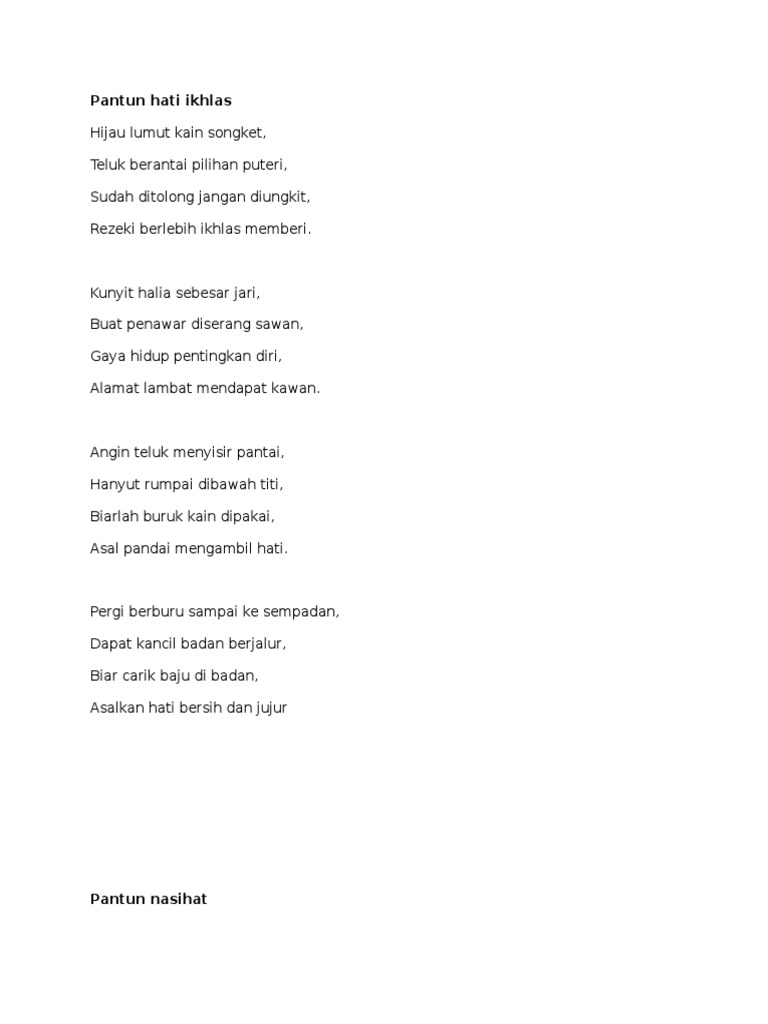 Pantun hati ikhlas

Hijau lumut kain songket,
Teluk berantai pilihan puteri,
Sudah ditolong jangan diungkit,
Rezeki berlebih ikhlas memberi.

Kunyit halia sebesar jari,
Buat penawar diserang sawan,
Gaya hidup pentingkan diri,
Alamat lambat mendapat kawan.

Angin teluk menyisir pantai,
Hanyut rumpai dibawah titi,
Biarlah buruk kain dipakai,
Asal pandai mengambil hati.

Pergi berburu sampai ke sempadan,
Dapat kancil badan berjalur,
Biar carik baju di badan,
Asalkan hati bersih dan jujur

Pantun nasihat